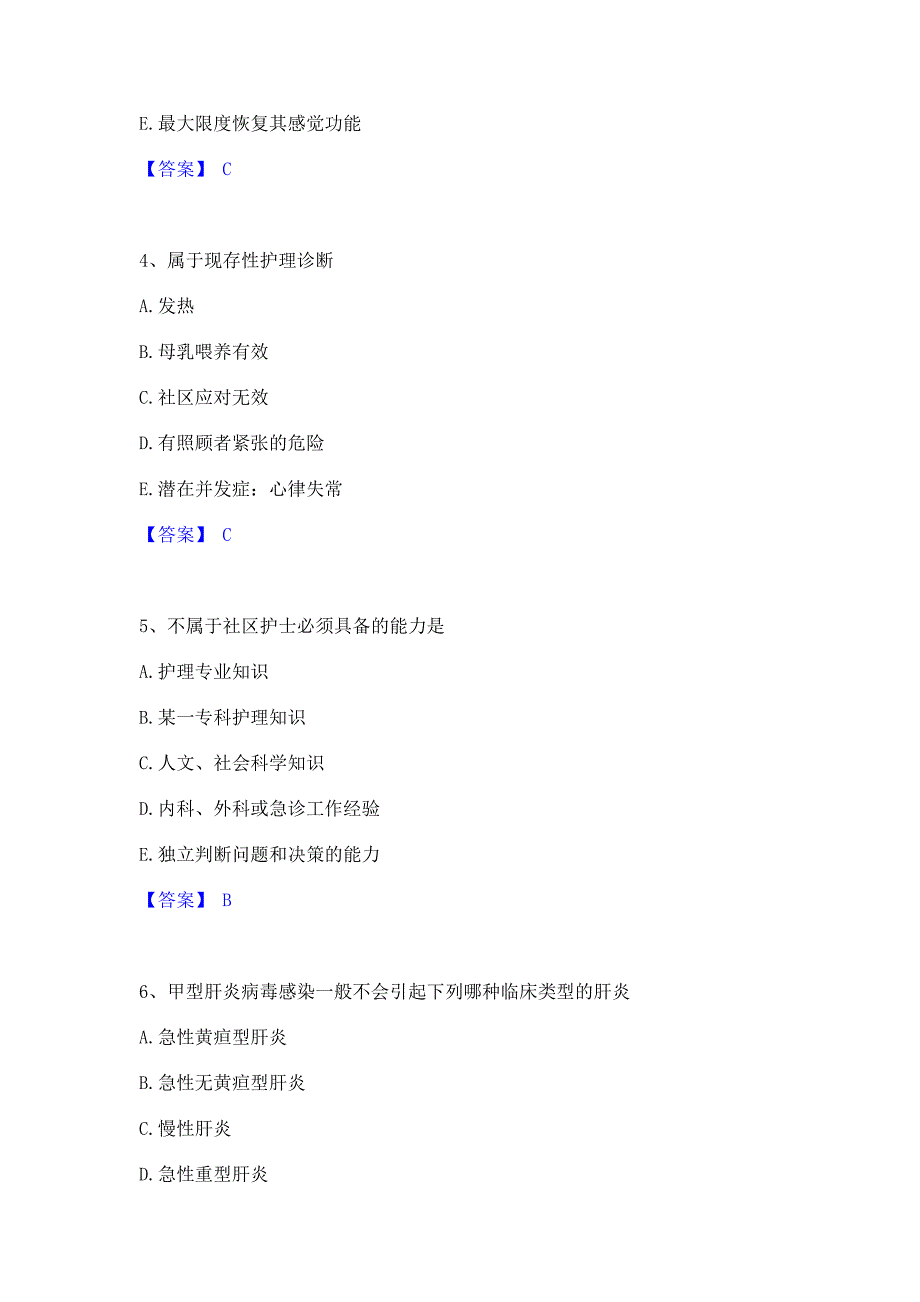 E. 最大限度恢复其感觉功能

【答案】 C

4、属于现存性护理诊断

A. 发热

B. 母乳喂养有效

C. 社区应对无效

D. 有照顾者紧张的危险

E. 潜在并发症：心律失常

【答案】 C

5、不属于社区护士必须具备的能力是

A. 护理专业知识

B. 某一专科护理知识

C. 人文、社会科学知识

D. 内科、外科或急诊工作经验

E. 独立判断问题和决策的能力

【答案】 B

6、甲型肝炎病毒感染一般不会引起下列哪种临床类型的肝炎

A. 急性黄疸型肝炎

B. 急性无黄疸型肝炎

C. 慢性肝炎

D. 急性重型肝炎